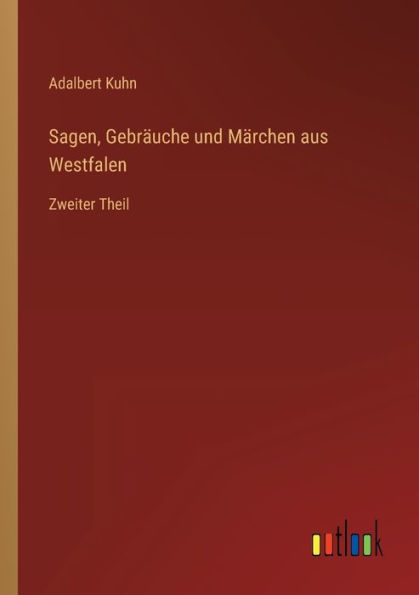 Adalbert Kuhn

Sagen, Gebräuche und Märchen aus Westfalen

Zweiter Theil

outlook